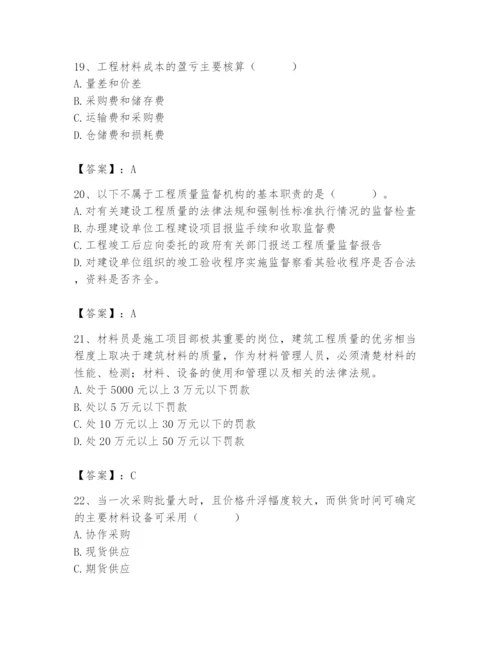 19、工程材料成本的盈亏主要核算（　　）
A. 量差和价差
B. 采购费和储存费
C. 运输费和采购费
D. 仓储费和损耗费

【答案】：A

20、以下不属于工程质量监督机构的基本职责的是（　　）。
A. 对有关建设工程质量的法律法规和强制性标准执行情况的监督检查
B. 办理建设单位工程建设项目报监手续和收取监督费
C. 工程竣工后应向委托的政府有关部门报送工程质量监督报告
D. 对建设单位组织的竣工验收程序实施监督察看其验收程序是否合法，资料是否齐全。

【答案】：A

21、材料员是施工项目部极其重要的岗位，建筑工程质量的优劣相当程度上取决于建筑材料的质量，作为材料管理人员，必须清楚材料的性能、检测；材料、设备的使用和管理以及相关的法律法规。
A. 处于 5000 元以上 3 万元以下罚款
B. 处以 5 万元以下罚款
C. 处 10 万元以上 30 万元以下的罚款
D. 处 20 万元以上 50 万元以下罚款

【答案】：C

22、当一次采购批量大时，且价格升浮幅度较大，而供货时间可确定的主要材料设备可采用（　　）
A. 协作采购
B. 现货供应
C. 期货供应